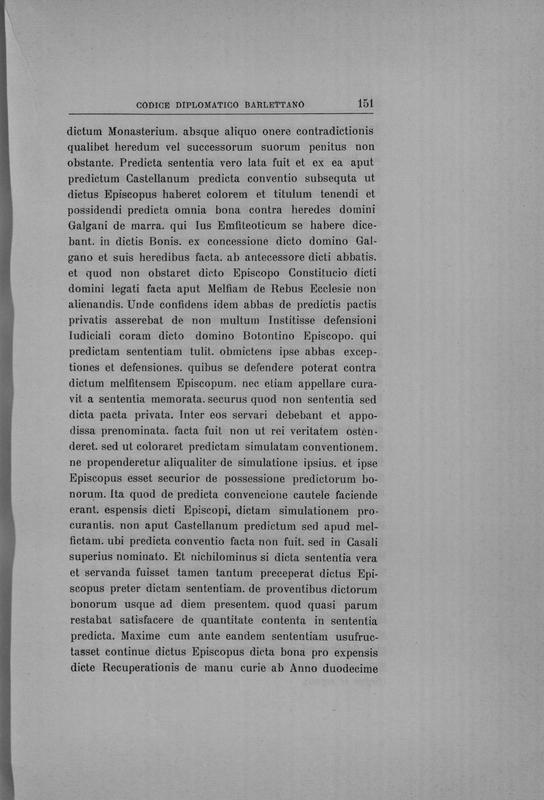 CODICE DIPLOMATICO BARLETTANO 151

dictum Monasterium. absque aliquo onere contradictionis qualibet heredum vel successorum suorum penitus non obstante. Predicta sententia vero lata fuit et ex ea aput predictum Castellanum predicta conventio subsequta ut dictus Episcopus haberet colorem et titulum tenendi et possidendi predicta omnia bona contra heredes domini Galgani de marra. qui Ius Emfiteoticum se habere dicebant. in dictis Bonis. ex concessione dicto domino Galgano et suis heredibus facta. ab antecessore dicti abbatis. et quod non obstaret dicto Episcopo Constitucio dicti domini legati facta aput Melfiam de Rebus Ecclesie non alienandis. Unde confidens idem abbas de predictis pactis privatis asserebat de non multum Institisse defensioni Iudiciali coram dicto domino Botontino Episcopo. qui predictam sententiam tulit. obmictens ipse abbas exceptiones et defensiones. quibus se defendere poterat contra dictum melfitensem Episcopum. nec etiam appellare curavit a sententia memorata. securus quod non sententia sed dicta pacta privata. Inter eos servari debebant et appodissa prenominata. facta fuit non ut rei veritatem ostenderet. sed ut coloraret predictam simulatam conventionem. ne propenderetur aliqualiter de simulatione ipsius. et ipse Episcopus esset securior de possessione predictorum bonorum. Ita quod de predicta convencione cautele faciende erant. espensis dicti Episcopi, dictam simulationem procurantis. non aput Castellanum predictum sed apud melfictam. ubi predicta conventio facta non fuit. sed in Casali superius nominato. Et nichilominus si dicta sententia vera et servanda fuisset tamen tantum preceperat dictus Episcopus preter dictam sententiam. de proventibus dictorum bonorum usque ad diem presentem. quod quasi parum restabat satisfacere de quantitate contenta in sententia predicta. Maxime cum ante eandem sententiam usufructasset continue dictus Episcopus dicta bona pro expensis dicte Recuperationis de manu curie ab Anno duodecime